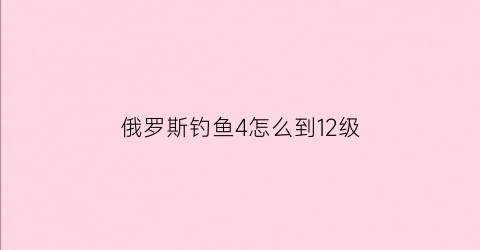 俄罗斯钓鱼4怎么到12级